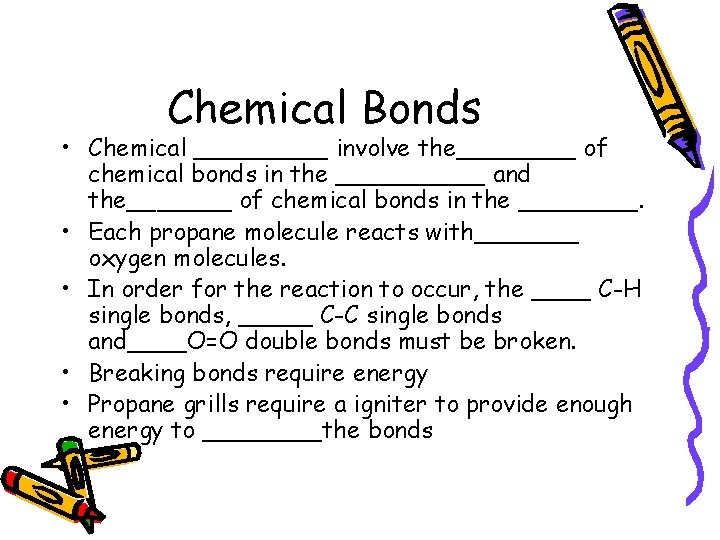 Chemical Bonds

• Chemical _________ involve the________ of chemical bonds in the __________ and the_______ of chemical bonds in the ________.

• Each propane molecule reacts with_______ oxygen molecules.

• In order for the reaction to occur, the ____ C-H single bonds, _____ C-C single bonds and____O=O double bonds must be broken.

• Breaking bonds require energy

• Propane grills require a igniter to provide enough energy to ________the bonds